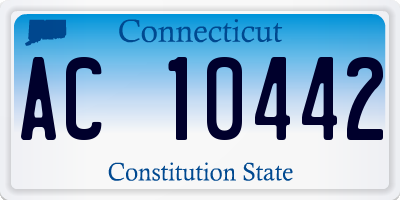 Connecticut

AC 10442

Constitution State